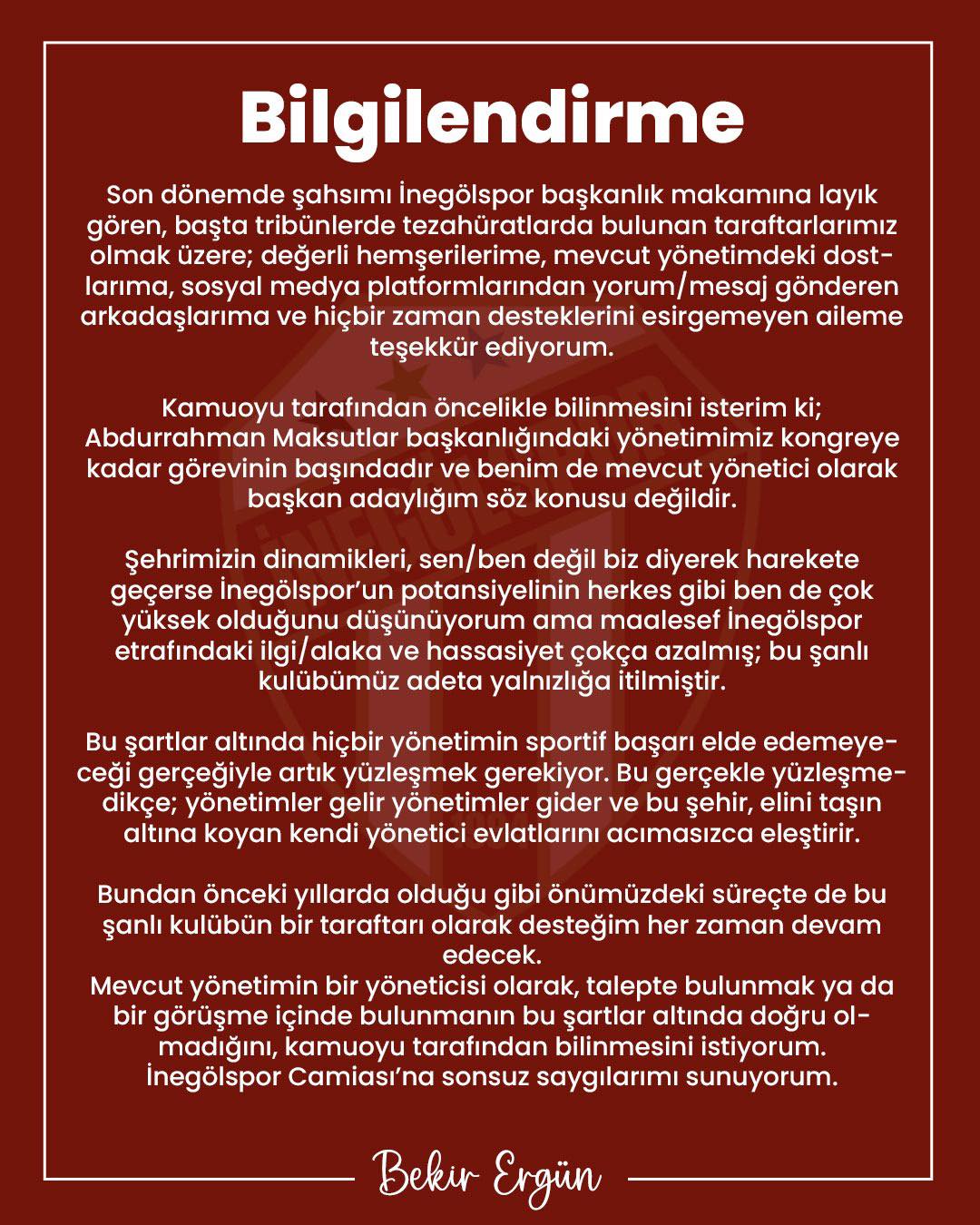 Bilgilendirme

Son dönemde şahsımı İnegölspor başkanlık makamına layık gören, başta tribünlerde tezahüratlarda bulunan taraftarlarımız olmak üzere; değerli hemşerilerime, mevcut yönetimdeki dostlarıma, sosyal medya platformlarından yorum/mesaj gönderen arkadaşlarıma ve hiçbir zaman desteklerini esirgemeyen aileme teşekkür ediyorum.

Kamuoyu tarafından öncelikle bilinmesini isterim ki; Abdurrahman Maksutlar başkanlığındaki yönetimimiz kongreye kadar görevinin başındadır ve benim de mevcut yönetici olarak başkan adaylığım söz konusu değildir.

Şehrimizin dinamikleri, sen/ben değil biz diyerek harekete geçerse İnegölspor'un potansiyelinin herkes gibi ben de çok yüksek olduğunu düşünüyorum ama maalesef İnegölspor etrafındaki ilgi/alaka ve hassasiyet çokça azalmış; bu şanlı kulübümüz adeta yalnızlığa itilmiştir.

Bu şartlar altında hiçbir yönetimin sportif başarı elde edemeyeceği gerçeğiyle artık yüzleşmek gerekiyor. Bu gerçekle yüzleşmedikçe; yönetimler gelir yönetimler gider ve bu şehir, elini taşın altına koyan kendi yönetici evlatlarını acımasızca eleştirir.

Bundan önceki yıllarda olduğu gibi önümüzdeki süreçte de bu şanlı kulübün bir taraftarı olarak desteğim her zaman devam edecek.
Mevcut yönetimin bir yöneticisi olarak, talepte bulunmak ya da bir görüşme içinde bulunmanın bu şartlar altında doğru olmadığını, kamuoyu tarafından bilinmesini istiyorum.
İnegölspor Camiası'na sonsuz saygılarımı sunuyorum.

Bekir Ergün